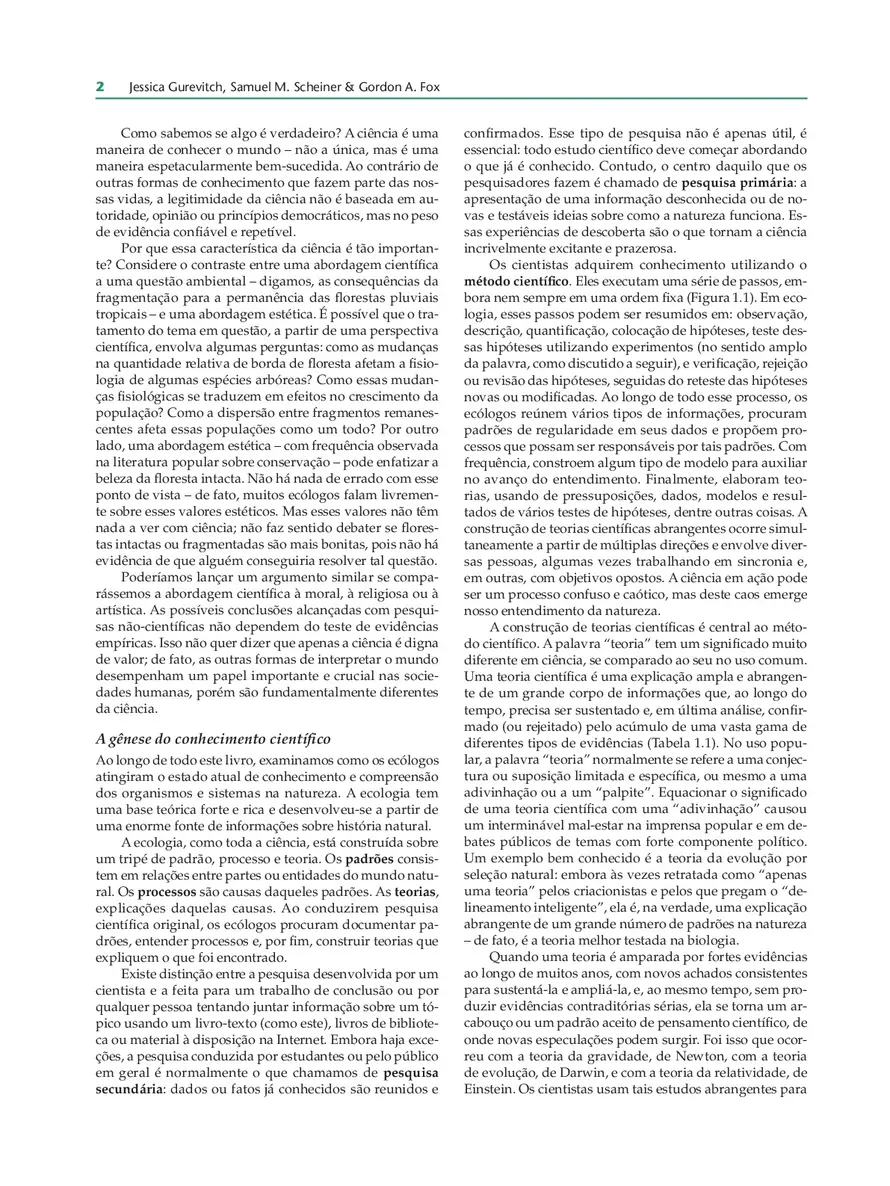 2 Jessica Gurevitch, Samuel M. Scheiner & Gordon A. Fox

Como sabemos se algo é verdadeiro? A ciência é uma maneira de conhecer o mundo – não a única, mas é uma maneira espetacularmente bem-sucedida. Ao contrário de outras formas de conhecimento que fazem parte das nossas vidas, a legitimidade da ciência não é baseada em autoridade, opinião ou princípios democráticos, mas no peso de evidência confiável e repetível.

Por que essa característica da ciência é tão importante? Considere o contraste entre uma abordagem científica a uma questão ambiental – digamos, as consequências da fragmentação para a permanência das florestas pluviais tropicais – e uma abordagem estética. É possível que o tratamento do tema em questão, a partir de uma perspectiva científica, envolva algumas perguntas: como as mudanças na quantidade relativa de borda de floresta afetam a fisiologia de algumas espécies arbóreas? Como essas mudanças fisiológicas se traduzem em efeitos no crescimento da população? Como a dispersão entre fragmentos remanescentes afeta essas populações como um todo? Por outro lado, uma abordagem estética – com frequência observada na literatura popular sobre conservação – pode enfatizar a beleza da floresta intacta. Não há nada de errado com esse ponto de vista – de fato, muitos ecólogos falam livremente sobre esses valores estéticos. Mas esses valores não têm nada a ver com ciência; não faz sentido debater se florestas intactas ou fragmentadas são mais bonitas, pois não há evidência de que alguém conseguiria resolver tal questão.

Poderíamos lançar um argumento similar se comparássemos a abordagem científica à moral, à religiosa ou à artística. As possíveis conclusões alcançadas com pesquisas não-científicas não dependem do teste de evidências empíricas. Isso não quer dizer que apenas a ciência é digna de valor; de fato, as outras formas de interpretar o mundo desempenham um papel importante e crucial nas sociedades humanas, porém são fundamentalmente diferentes da ciência.

A gênese do conhecimento científico

Ao longo de todo este livro, examinamos como os ecólogos atingiram o estado atual de conhecimento e compreensão dos organismos e sistemas na natureza. A ecologia tem uma base teórica forte e rica e desenvolveu-se a partir de uma enorme fonte de informações sobre história natural.

A ecologia, como toda a ciência, está construída sobre um tripé de padrão, processo e teoria. Os padrões consistem em relações entre partes ou entidades do mundo natural. Os processos são causas daqueles padrões. As teorias, explicações daquelas causas. Ao conduzirem pesquisa científica original, os ecólogos procuram documentar padrões, entender processos e, por fim, construir teorias que expliquem o que foi encontrado.

Existe distinção entre a pesquisa desenvolvida por um cientista e a feita para um trabalho de conclusão ou por qualquer pessoa tentando juntar informação sobre um tópico usando um livro-texto (como este), livros de biblioteca ou material à disposição na Internet. Embora haja exceções, a pesquisa conduzida por estudantes ou pelo público em geral é normalmente o que chamamos de pesquisa secundária: dados ou fatos já conhecidos são reunidos e confirmados. Esse tipo de pesquisa não é apenas útil, é essencial: todo estudo científico deve começar abordando o que já é conhecido. Contudo, o centro daquilo que os pesquisadores fazem é chamado de pesquisa primária: a apresentação de uma informação desconhecida ou de novas e testáveis ideias sobre como a natureza funciona. Essas experiências de descoberta são o que tornam a ciência incrivelmente excitante e prazerosa.

Os cientistas adquirem conhecimento utilizando o método científico. Eles executam uma série de passos, embora nem sempre em uma ordem fixa (Figura 1.1). Em ecologia, esses passos podem ser resumidos em: observação, descrição, quantificação, colocação de hipóteses, teste dessas hipóteses utilizando experimentos (no sentido amplo da palavra, como discutido a seguir), e verificação, rejeição ou revisão das hipóteses, seguidas do reteste das hipóteses novas ou modificadas. Ao longo de todo esse processo, os ecólogos reúnem vários tipos de informações, procuram padrões de regularidade em seus dados e propõem processos que possam ser responsáveis por tais padrões. Com frequência, constroem algum tipo de modelo para auxiliar no avanço do entendimento. Finalmente, elaboram teorias, usando de pressuposições, dados, modelos e resultados de vários testes de hipóteses, dentre outras coisas. A construção de teorias científicas abrangentes ocorre simultaneamente a partir de múltiplas direções e envolve diversas pessoas, algumas vezes trabalhando em sincronia e, em outras, com objetivos opostos. A ciência em ação pode ser um processo confuso e caótico, mas deste caos emerge nosso entendimento da natureza.

A construção de teorias científicas é central ao método científico. A palavra "teoria" tem um significado muito diferente em ciência, se comparado ao seu no uso comum. Uma teoria científica é uma explicação ampla e abrangente de um grande corpo de informações que, ao longo do tempo, precisa ser sustentado e, em última análise, confirmado (ou rejeitado) pelo acúmulo de uma vasta gama de diferentes tipos de evidências (Tabela 1.1). No uso popular, a palavra "teoria" normalmente se refere a uma conjectura ou suposição limitada e específica, ou mesmo a uma adivinhação ou a um "palpite". Equacionar o significado de uma teoria científica com uma "adivinhação" causou um interminável mal-estar na imprensa popular e em debates públicos de temas com forte componente político. Um exemplo bem conhecido é a teoria da evolução por seleção natural: embora às vezes retratada como "apenas uma teoria" pelos criacionistas e pelos que pregam o "delineamento inteligente", ela é, na verdade, uma explicação abrangente de um grande número de padrões na natureza – de fato, é a teoria melhor testada na biologia.

Quando uma teoria é amparada por fortes evidências ao longo de muitos anos, com novos achados consistentes para sustentá-la e ampliá-la, e, ao mesmo tempo, sem produzir evidências contraditórias sérias, ela se torna um arcabouço ou um padrão aceito de pensamento científico, de onde novas especulações podem surgir. Foi isso que ocorreu com a teoria da gravidade, de Newton, com a teoria de evolução, de Darwin, e com a teoria da relatividade, de Einstein. Os cientistas usam tais estudos abrangentes para